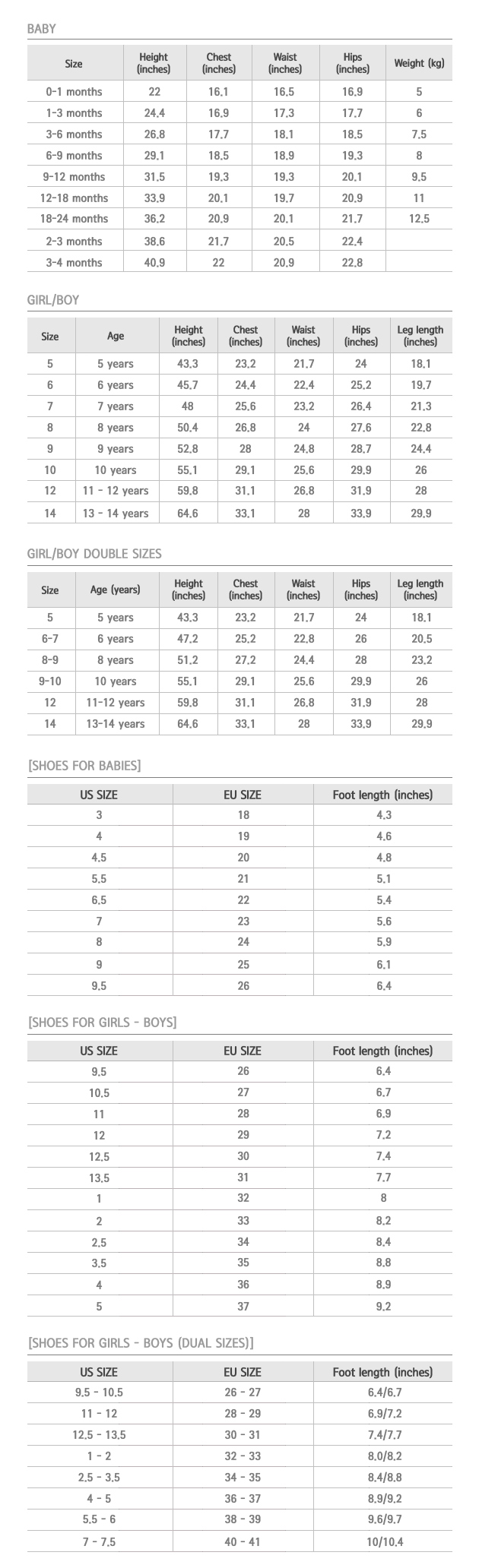 BABY

| Size | Height (inches) | Chest (inches) | Waist (inches) | Hips (inches) | Weight (kg) |
|---|---|---|---|---|---|
| 0-1 months | 22 | 16.1 | 16.5 | 16.9 | 5 |
| 1-3 months | 24.4 | 16.9 | 17.3 | 17.7 | 6 |
| 3-6 months | 26.8 | 17.7 | 18.1 | 18.5 | 7.5 |
| 6-9 months | 29.1 | 18.5 | 18.9 | 19.3 | 8 |
| 9-12 months | 31.5 | 19.3 | 19.3 | 20.1 | 9.5 |
| 12-18 months | 33.9 | 20.1 | 19.7 | 20.9 | 11 |
| 18-24 months | 36.2 | 20.9 | 20.1 | 21.7 | 12.5 |
| 2-3 months | 38.6 | 21.7 | 20.5 | 22.4 | |
| 3-4 months | 40.9 | 22 | 20.9 | 22.8 | |

GIRL/BOY

| Size | Age | Height (inches) | Chest (inches) | Waist (inches) | Hips (inches) | Leg length (inches) |
|---|---|---|---|---|---|---|
| 5 | 5 years | 43.3 | 23.2 | 21.7 | 24 | 18.1 |
| 6 | 6 years | 45.7 | 24.4 | 22.4 | 25.2 | 19.7 |
| 7 | 7 years | 48 | 25.6 | 23.2 | 26.4 | 21.3 |
| 8 | 8 years | 50.4 | 26.8 | 24 | 27.6 | 22.8 |
| 9 | 9 years | 52.8 | 28 | 24.8 | 28.7 | 24.4 |
| 10 | 10 years | 55.1 | 29.1 | 25.6 | 29.9 | 26 |
| 12 | 11 - 12 years | 59.8 | 31.1 | 26.8 | 31.9 | 28 |
| 14 | 13 - 14 years | 64.6 | 33.1 | 28 | 33.9 | 29.9 |

GIRL/BOY DOUBLE SIZES

| Size | Age (years) | Height (inches) | Chest (inches) | Waist (inches) | Hips (inches) | Leg length (inches) |
|---|---|---|---|---|---|---|
| 5 | 5 years | 43.3 | 23.2 | 21.7 | 24 | 18.1 |
| 6-7 | 6 years | 47.2 | 25.2 | 22.8 | 26 | 20.5 |
| 8-9 | 8 years | 51.2 | 27.2 | 24.4 | 28 | 23.2 |
| 9-10 | 10 years | 55.1 | 29.1 | 25.6 | 29.9 | 26 |
| 12 | 11-12 years | 59.8 | 31.1 | 26.8 | 31.9 | 28 |
| 14 | 13-14 years | 64.6 | 33.1 | 28 | 33.9 | 29.9 |

[SHOES FOR BABIES]

| US SIZE | EU SIZE | Foot length (inches) |
|---|---|---|
| 3 | 18 | 4.3 |
| 4 | 19 | 4.6 |
| 4.5 | 20 | 4.8 |
| 5.5 | 21 | 5.1 |
| 6.5 | 22 | 5.4 |
| 7 | 23 | 5.6 |
| 8 | 24 | 5.9 |
| 9 | 25 | 6.1 |
| 9.5 | 26 | 6.4 |

[SHOES FOR GIRLS - BOYS]

| US SIZE | EU SIZE | Foot length (inches) |
|---|---|---|
| 9.5 | 26 | 6.4 |
| 10.5 | 27 | 6.7 |
| 11 | 28 | 6.9 |
| 12 | 29 | 7.2 |
| 12.5 | 30 | 7.4 |
| 13.5 | 31 | 7.7 |
| 1 | 32 | 8 |
| 2 | 33 | 8.2 |
| 2.5 | 34 | 8.4 |
| 3.5 | 35 | 8.8 |
| 4 | 36 | 8.9 |
| 5 | 37 | 9.2 |

[SHOES FOR GIRLS - BOYS (DUAL SIZES)]

| US SIZE | EU SIZE | Foot length (inches) |
|---|---|---|
| 9.5 - 10.5 | 26 - 27 | 6.4/6.7 |
| 11 - 12 | 28 - 29 | 6.9/7.2 |
| 12.5 - 13.5 | 30 - 31 | 7.4/7.7 |
| 1 - 2 | 32 - 33 | 8.0/8.2 |
| 2.5 - 3.5 | 34 - 35 | 8.4/8.8 |
| 4 - 5 | 36 - 37 | 8.9/9.2 |
| 5.5 - 6 | 38 - 39 | 9.6/9.7 |
| 7 - 7.5 | 40 - 41 | 10/10.4 |